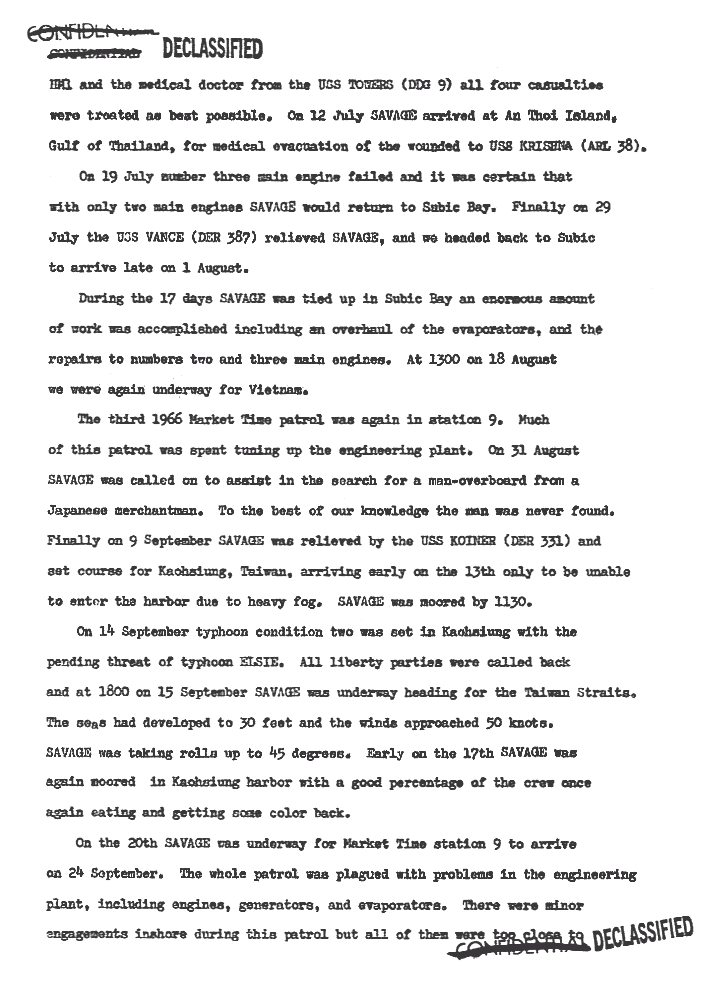 CONFIDENTIAL
CONFIDENTIAL DECLASSIFIED

HM1 and the medical doctor from the USS TOWERS (DDG 9) all four casualties were treated as best possible. On 12 July SAVAGE arrived at An Thoi Island, Gulf of Thailand, for medical evacuation of the wounded to USS KRISHNA (ARL 38).

On 19 July number three main engine failed and it was certain that with only two main engines SAVAGE would return to Subic Bay. Finally on 29 July the USS VANCE (DER 387) relieved SAVAGE, and we headed back to Subic to arrive late on 1 August.

During the 17 days SAVAGE was tied up in Subic Bay an enormous amount of work was accomplished including an overhaul of the evaporators, and the repairs to numbers two and three main engines. At 1300 on 18 August we were again underway for Vietnam.

The third 1966 Market Time patrol was again in station 9. Much of this patrol was spent tuning up the engineering plant. On 31 August SAVAGE was called on to assist in the search for a man-overboard from a Japanese merchantman. To the best of our knowledge the man was never found. Finally on 9 September SAVAGE was relieved by the USS KOINER (DER 331) and set course for Kaohsiung, Taiwan, arriving early on the 13th only to be unable to enter the harbor due to heavy fog. SAVAGE was moored by 1130.

On 14 September typhoon condition two was set in Kaohsiung with the pending threat of typhoon ELSIE. All liberty parties were called back and at 1800 on 15 September SAVAGE was underway heading for the Taiwan Straits. The seas had developed to 30 feet and the winds approached 50 knots. SAVAGE was taking rolls up to 45 degrees. Early on the 17th SAVAGE was again moored in Kaohsiung harbor with a good percentage of the crew once again eating and getting some color back.

On the 20th SAVAGE was underway for Market Time station 9 to arrive on 24 September. The whole patrol was plagued with problems in the engineering plant, including engines, generators, and evaporators. There were minor engagements inshore during this patrol but all of them were too close to

CONFIDENTIAL DECLASSIFIED